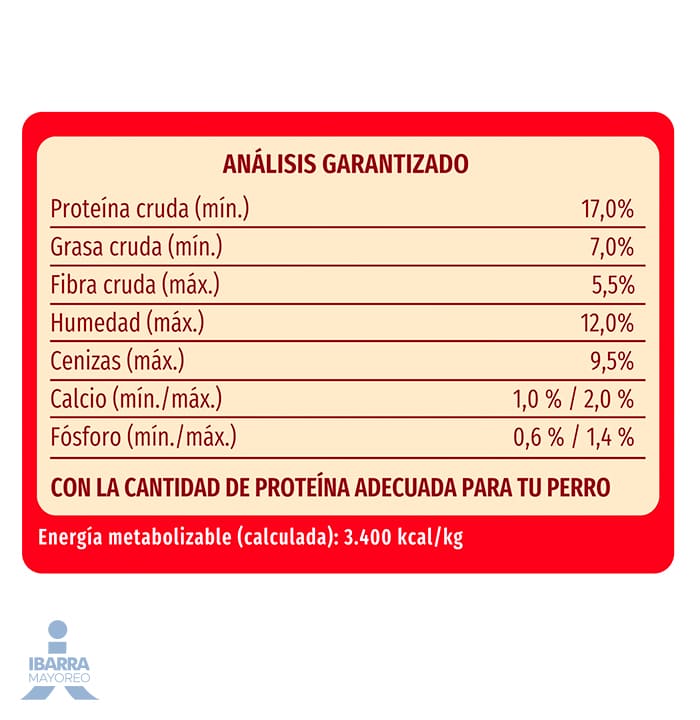 ANÁLISIS GARANTIZADO

| | |
|---|---|
| Proteína cruda (mín.) | 17,0% |
| Grasa cruda (mín.) | 7,0% |
| Fibra cruda (máx.) | 5,5% |
| Humedad (máx.) | 12,0% |
| Cenizas (máx.) | 9,5% |
| Calcio (mín./máx.) | 1,0 % / 2,0 % |
| Fósforo (mín./máx.) | 0,6 % / 1,4 % |

CON LA CANTIDAD DE PROTEÍNA ADECUADA PARA TU PERRO

Energía metabolizable (calculada): 3.400 kcal/kg

IBARRA MAYOREO